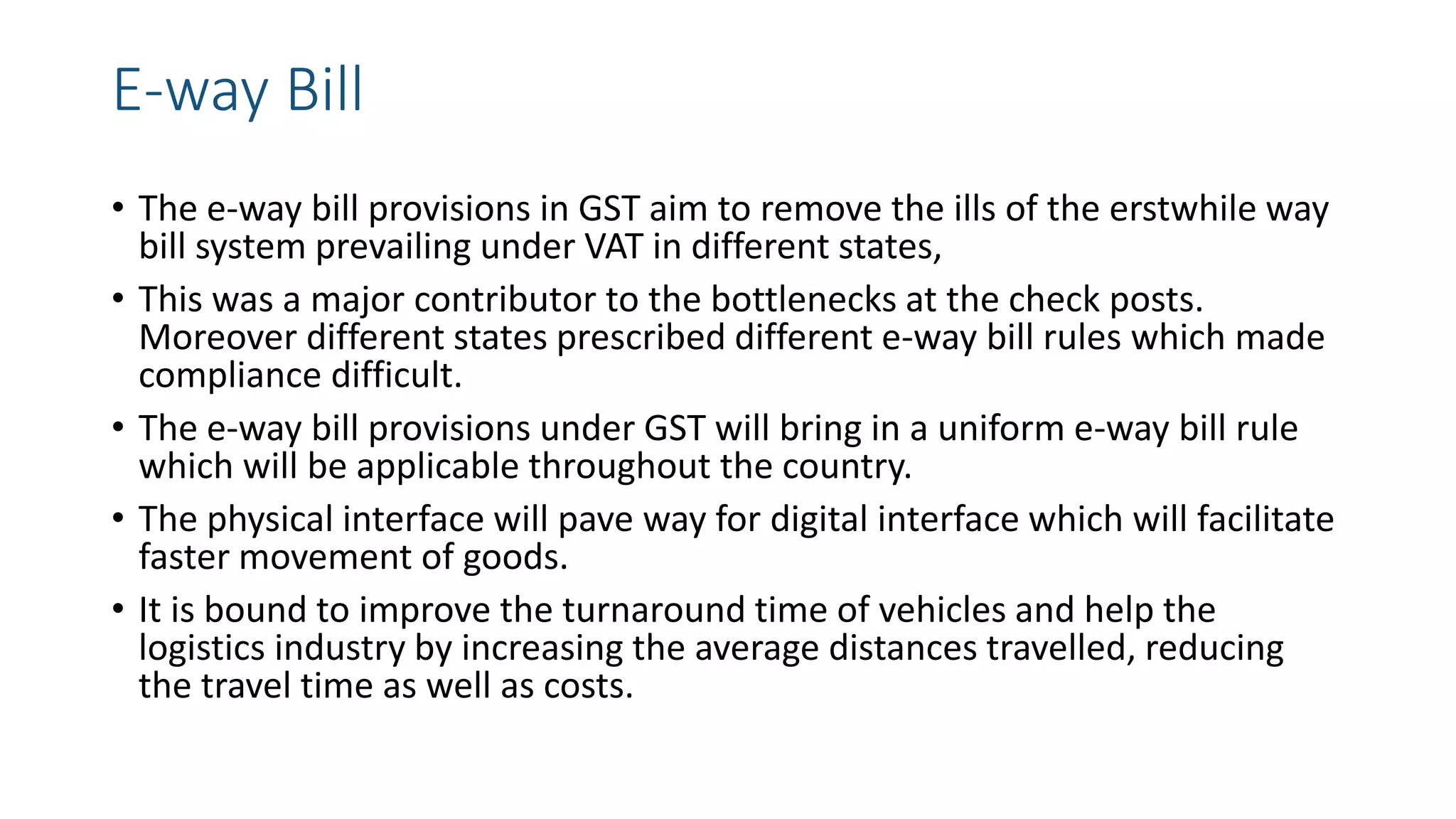 E-way Bill

• The e-way bill provisions in GST aim to remove the ills of the erstwhile way bill system prevailing under VAT in different states,

• This was a major contributor to the bottlenecks at the check posts. Moreover different states prescribed different e-way bill rules which made compliance difficult.

• The e-way bill provisions under GST will bring in a uniform e-way bill rule which will be applicable throughout the country.

• The physical interface will pave way for digital interface which will facilitate faster movement of goods.

• It is bound to improve the turnaround time of vehicles and help the logistics industry by increasing the average distances travelled, reducing the travel time as well as costs.